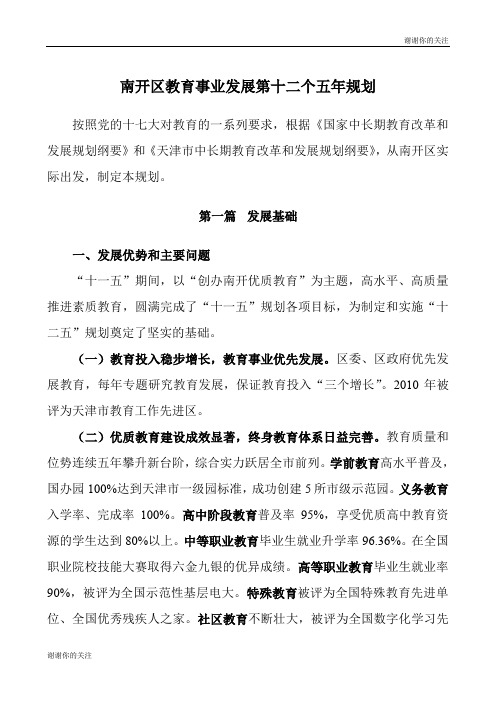 谢谢你的关注

南开区教育事业发展第十二个五年规划

按照党的十七大对教育的一系列要求，根据《国家中长期教育改革和发展规划纲要》和《天津市中长期教育改革和发展规划纲要》，从南开区实际出发，制定本规划。

第一篇　发展基础

一、发展优势和主要问题

“十一五”期间，以“创办南开优质教育”为主题，高水平、高质量推进素质教育，圆满完成了“十一五”规划各项目标，为制定和实施“十二五”规划奠定了坚实的基础。

（一）教育投入稳步增长，教育事业优先发展。区委、区政府优先发展教育，每年专题研究教育发展，保证教育投入“三个增长”。2010 年被评为天津市教育工作先进区。

（二）优质教育建设成效显著，终身教育体系日益完善。教育质量和位势连续五年攀升新台阶，综合实力跃居全市前列。学前教育高水平普及，国办园 100%达到天津市一级园标准，成功创建 5 所市级示范园。义务教育入学率、完成率 100%。高中阶段教育普及率 95%，享受优质高中教育资源的学生达到 80%以上。中等职业教育毕业生就业升学率 96.36%。在全国职业院校技能大赛取得六金九银的优异成绩。高等职业教育毕业生就业率 90%，被评为全国示范性基层电大。特殊教育被评为全国特殊教育先进单位、全国优秀残疾人之家。社区教育不断壮大，被评为全国数字化学习先

谢谢你的关注